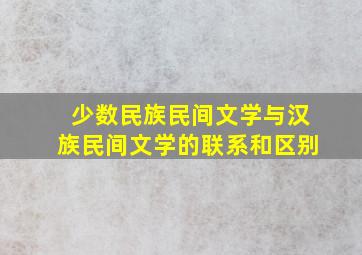 少数民族民间文学与汉族民间文学的联系和区别